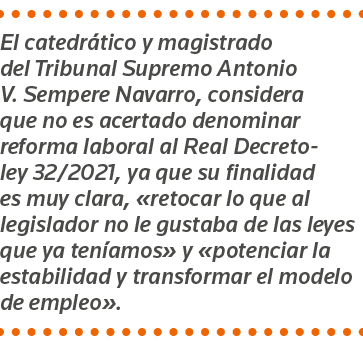 El catedrático y magistrado del Tribunal Supremo Antonio V. Sempere Navarro, considera que no es acertado denominar reforma laboral al Real Decreto-ley 32/2021, ya que su finalidad es muy clara, «retocar lo que al legislador no le gustaba de las leyes que ya teníamos» y «potenciar la estabilidad y transformar el modelo de empleo».